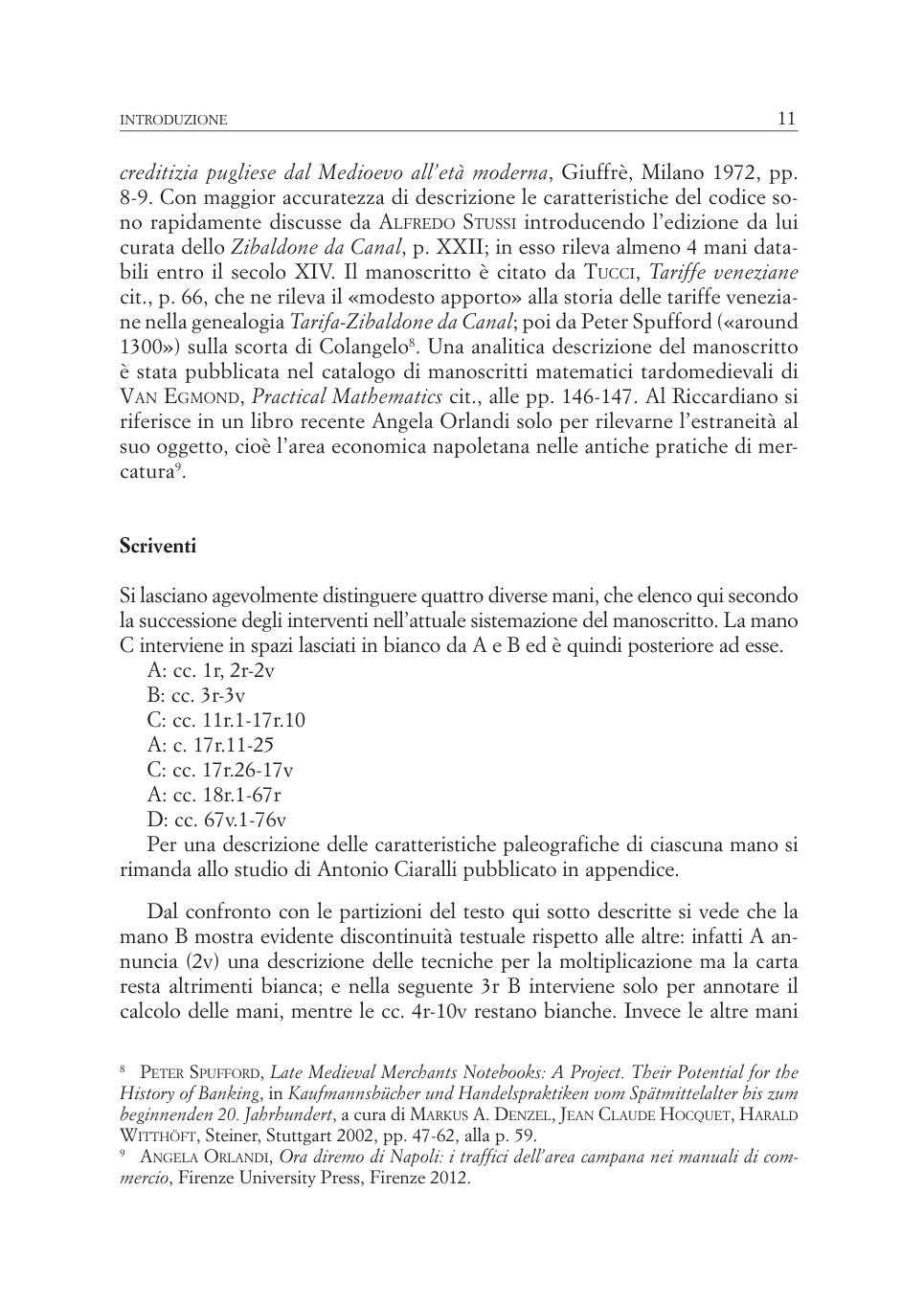 INTRODUZIONE 11

creditizia pugliese dal Medioevo all'età moderna, Giuffrè, Milano 1972, pp. 8-9. Con maggior accuratezza di descrizione le caratteristiche del codice sono rapidamente discusse da ALFREDO STUSSI introducendo l'edizione da lui curata dello Zibaldone da Canal, p. XXII; in esso rileva almeno 4 mani databili entro il secolo XIV. Il manoscritto è citato da TUCCI, Tariffe veneziane cit., p. 66, che ne rileva il «modesto apporto» alla storia delle tariffe veneziane nella genealogia Tarifa-Zibaldone da Canal; poi da Peter Spufford («around 1300») sulla scorta di Colangelo$^8$. Una analitica descrizione del manoscritto è stata pubblicata nel catalogo di manoscritti matematici tardomedievali di VAN EGMOND, Practical Mathematics cit., alle pp. 146-147. Al Riccardiano si riferisce in un libro recente Angela Orlandi solo per rilevarne l'estraneità al suo oggetto, cioè l'area economica napoletana nelle antiche pratiche di mercatura$^9$.

Scriventi

Si lasciano agevolmente distinguere quattro diverse mani, che elenco qui secondo la successione degli interventi nell'attuale sistemazione del manoscritto. La mano C interviene in spazi lasciati in bianco da A e B ed è quindi posteriore ad esse.
A: cc. 1r, 2r-2v
B: cc. 3r-3v
C: cc. 11r.1-17r.10
A: c. 17r.11-25
C: cc. 17r.26-17v
A: cc. 18r.1-67r
D: cc. 67v.1-76v
Per una descrizione delle caratteristiche paleografiche di ciascuna mano si rimanda allo studio di Antonio Ciaralli pubblicato in appendice.

Dal confronto con le partizioni del testo qui sotto descritte si vede che la mano B mostra evidente discontinuità testuale rispetto alle altre: infatti A annuncia (2v) una descrizione delle tecniche per la moltiplicazione ma la carta resta altrimenti bianca; e nella seguente 3r B interviene solo per annotare il calcolo delle mani, mentre le cc. 4r-10v restano bianche. Invece le altre mani

$^8$ PETER SPUFFORD, Late Medieval Merchants Notebooks: A Project. Their Potential for the History of Banking, in Kaufmannsbücher und Handelspraktiken vom Spätmittelalter bis zum beginnenden 20. Jahrhundert, a cura di MARKUS A. DENZEL, JEAN CLAUDE HOCQUET, HARALD WITTHÖFT, Steiner, Stuttgart 2002, pp. 47-62, alla p. 59.
$^9$ ANGELA ORLANDI, Ora diremo di Napoli: i traffici dell'area campana nei manuali di commercio, Firenze University Press, Firenze 2012.